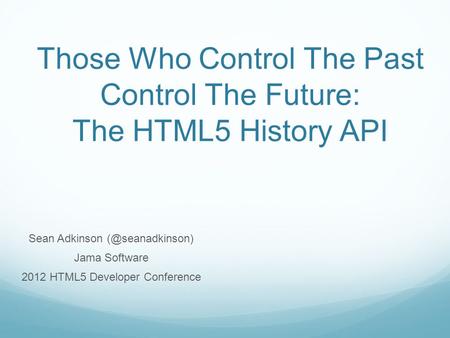 Those Who Control The Past Control The Future: The HTML5 History API

Sean Adkinson (@seanadkinson)
Jama Software
2012 HTML5 Developer Conference